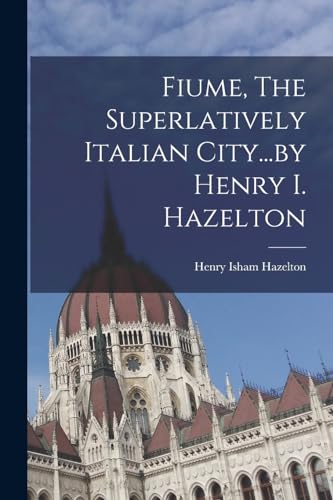 Fiume, The Superlatively Italian City...by Henry I. Hazelton

Henry Isham Hazelton